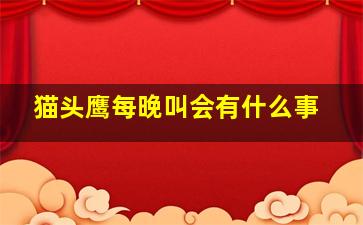 猫头鹰每晚叫会有什么事